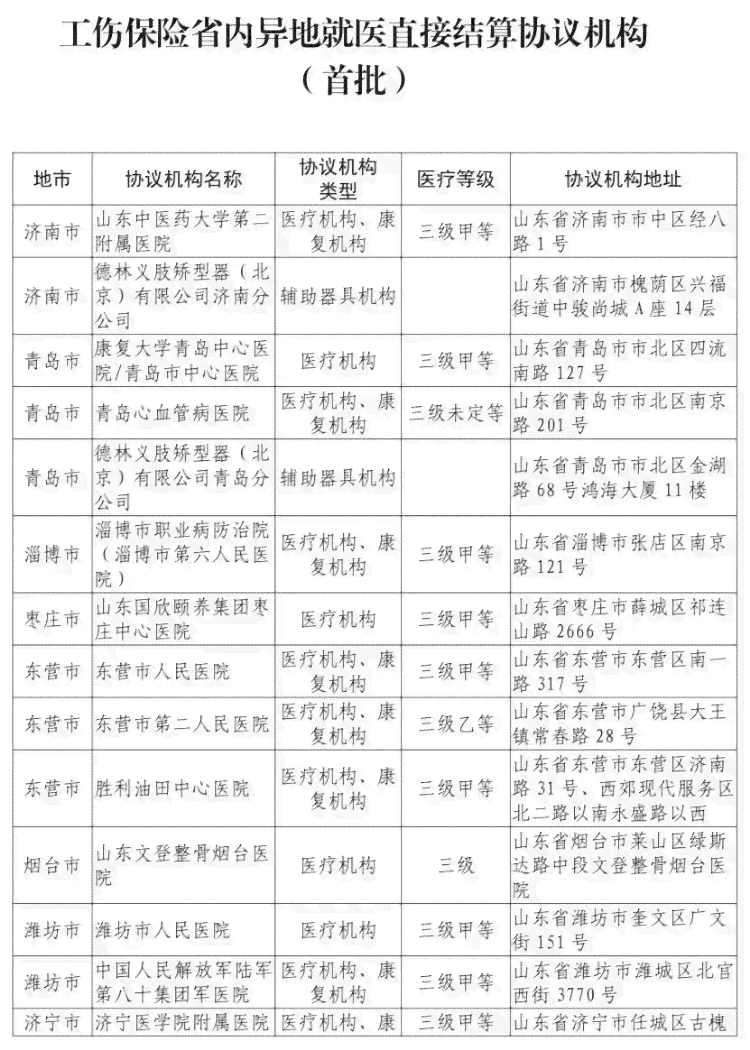 工伤保险省内异地就医直接结算协议机构
（首批）

| 地市 | 协议机构名称 | 协议机构类型 | 医疗等级 | 协议机构地址 |
|---|---|---|---|---|
| 济南市 | 山东中医药大学第二附属医院 | 医疗机构、康复机构 | 三级甲等 | 山东省济南市市中区经八路1号 |
| 济南市 | 德林义肢矫型器（北京）有限公司济南分公司 | 辅助器具机构 | | 山东省济南市槐荫区兴福街道中骏尚城A座14层 |
| 青岛市 | 康复大学青岛中心医院/青岛市中心医院 | 医疗机构 | 三级甲等 | 山东省青岛市市北区四流南路127号 |
| 青岛市 | 青岛心血管病医院 | 医疗机构、康复机构 | 三级未定等 | 山东省青岛市市北区南京路201号 |
| 青岛市 | 德林义肢矫型器（北京）有限公司青岛分公司 | 辅助器具机构 | | 山东省青岛市市北区金湖路68号鸿海大厦11楼 |
| 淄博市 | 淄博市职业病防治院（淄博市第六人民医院） | 医疗机构、康复机构 | 三级甲等 | 山东省淄博市张店区南京路121号 |
| 枣庄市 | 山东国欣颐养集团枣庄中心医院 | 医疗机构 | 三级甲等 | 山东省枣庄市薛城区祁连山路2666号 |
| 东营市 | 东营市人民医院 | 医疗机构、康复机构 | 三级甲等 | 山东省东营市东营区南一路317号 |
| 东营市 | 东营市第二人民医院 | 医疗机构、康复机构 | 三级乙等 | 山东省东营市广饶县大王镇常春路28号 |
| 东营市 | 胜利油田中心医院 | 医疗机构、康复机构 | 三级甲等 | 山东省东营市东营区济南路31号、西郊现代服务区北二路以南永盛路以西 |
| 烟台市 | 山东文登整骨烟台医院 | 医疗机构 | 三级 | 山东省烟台市莱山区绿斯达路中段文登整骨烟台医院 |
| 潍坊市 | 潍坊市人民医院 | 医疗机构 | 三级甲等 | 山东省潍坊市奎文区广文街151号 |
| 潍坊市 | 中国人民解放军陆军第八十集团军医院 | 医疗机构、康复机构 | 三级甲等 | 山东省潍坊市潍城区北宫西街3770号 |
| 济宁市 | 济宁医学院附属医院 | 医疗机构、康 | 三级甲等 | 山东省济宁市任城区古槐 |